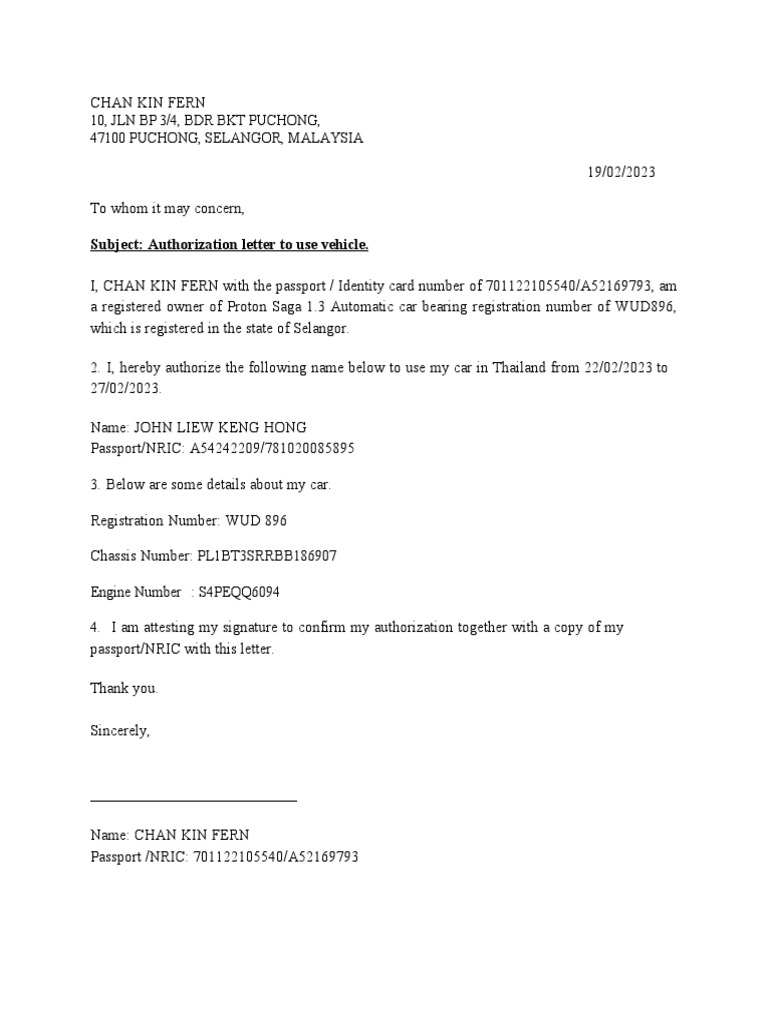 CHAN KIN FERN
10, JLN BP 3/4, BDR BKT PUCHONG,
47100 PUCHONG, SELANGOR, MALAYSIA

19/02/2023

To whom it may concern,

Subject: Authorization letter to use vehicle.

I, CHAN KIN FERN with the passport / Identity card number of 701122105540/A52169793, am a registered owner of Proton Saga 1.3 Automatic car bearing registration number of WUD896, which is registered in the state of Selangor.

2. I, hereby authorize the following name below to use my car in Thailand from 22/02/2023 to 27/02/2023.

Name: JOHN LIEW KENG HONG
Passport/NRIC: A54242209/781020085895

3. Below are some details about my car.

Registration Number: WUD 896

Chassis Number: PL1BT3SRRBB186907

Engine Number : S4PEQQ6094

4. I am attesting my signature to confirm my authorization together with a copy of my passport/NRIC with this letter.

Thank you.

Sincerely,

____

Name: CHAN KIN FERN
Passport /NRIC: 701122105540/A52169793